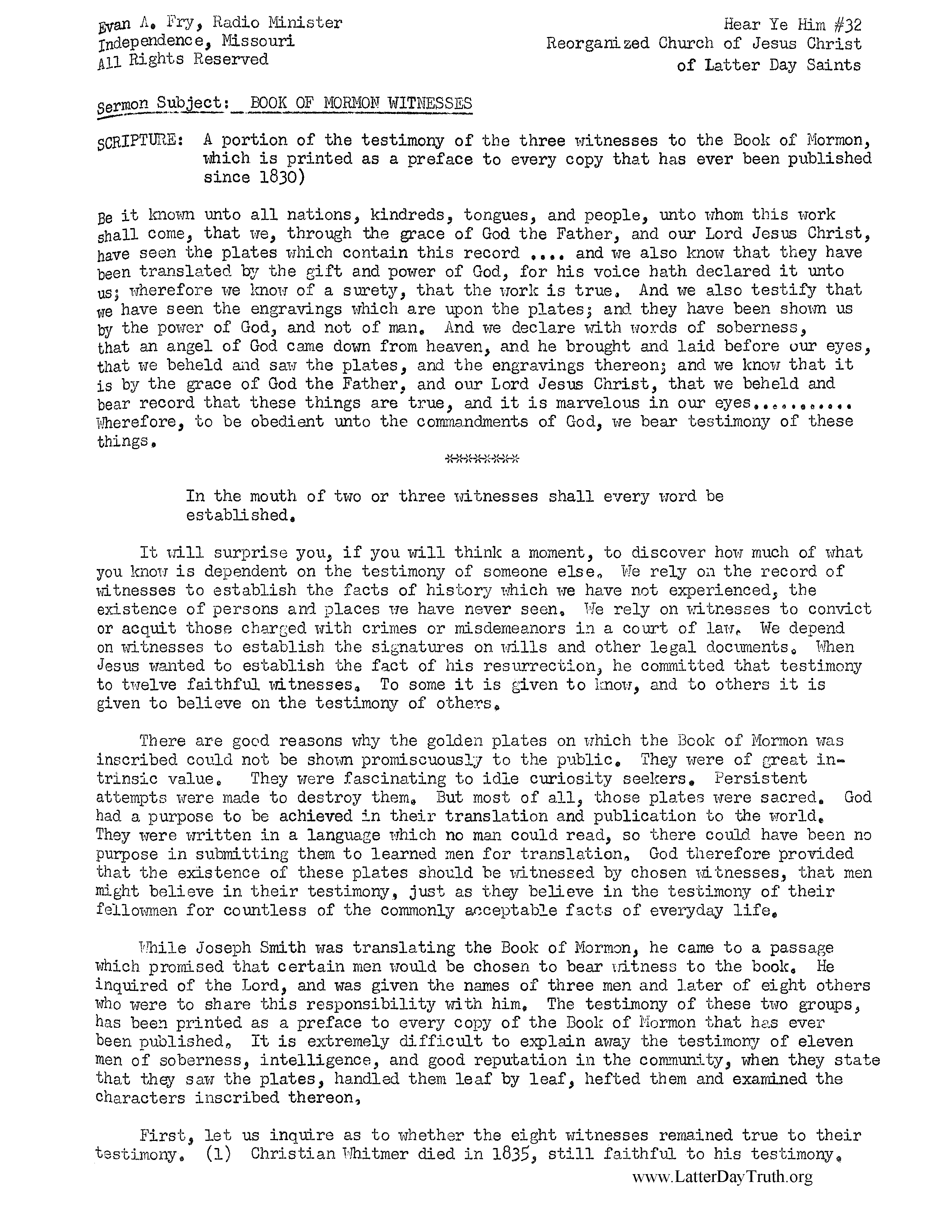 Evan A. Fry, Radio Minister
Independence, Missouri
All Rights Reserved

Hear Ye Him #32
Reorganized Church of Jesus Christ
of Latter Day Saints

Sermon Subject: BOOK OF MORMON WITNESSES

SCRIPTURE: A portion of the testimony of the three witnesses to the Book of Mormon, which is printed as a preface to every copy that has ever been published since 1830)

Be it known unto all nations, kindreds, tongues, and people, unto whom this work shall come, that we, through the grace of God the Father, and our Lord Jesus Christ, have seen the plates which contain this record .... and we also know that they have been translated by the gift and power of God, for his voice hath declared it unto us; wherefore we know of a surety, that the work is true. And we also testify that we have seen the engravings which are upon the plates; and they have been shown us by the power of God, and not of man. And we declare with words of soberness, that an angel of God came down from heaven, and he brought and laid before our eyes, that we beheld and saw the plates, and the engravings thereon; and we know that it is by the grace of God the Father, and our Lord Jesus Christ, that we beheld and bear record that these things are true, and it is marvelous in our eyes........... Wherefore, to be obedient unto the commandments of God, we bear testimony of these things.

********

In the mouth of two or three witnesses shall every word be established.

It will surprise you, if you will think a moment, to discover how much of what you know is dependent on the testimony of someone else. We rely on the record of witnesses to establish the facts of history which we have not experienced, the existence of persons and places we have never seen. We rely on witnesses to convict or acquit those charged with crimes or misdemeanors in a court of law. We depend on witnesses to establish the signatures on wills and other legal documents. When Jesus wanted to establish the fact of his resurrection, he committed that testimony to twelve faithful witnesses. To some it is given to know, and to others it is given to believe on the testimony of others.

There are good reasons why the golden plates on which the Book of Mormon was inscribed could not be shown promiscuously to the public. They were of great intrinsic value. They were fascinating to idle curiosity seekers. Persistent attempts were made to destroy them. But most of all, those plates were sacred. God had a purpose to be achieved in their translation and publication to the world. They were written in a language which no man could read, so there could have been no purpose in submitting them to learned men for translation. God therefore provided that the existence of these plates should be witnessed by chosen witnesses, that men might believe in their testimony, just as they believe in the testimony of their fellowmen for countless of the commonly acceptable facts of everyday life.

While Joseph Smith was translating the Book of Mormon, he came to a passage which promised that certain men would be chosen to bear witness to the book. He inquired of the Lord, and was given the names of three men and later of eight others who were to share this responsibility with him. The testimony of these two groups, has been printed as a preface to every copy of the Book of Mormon that has ever been published. It is extremely difficult to explain away the testimony of eleven men of soberness, intelligence, and good reputation in the community, when they state that they saw the plates, handled them leaf by leaf, hefted them and examined the characters inscribed thereon,

First, let us inquire as to whether the eight witnesses remained true to their testimony. (1) Christian Whitmer died in 1835, still faithful to his testimony.

www.LatterDayTruth.org